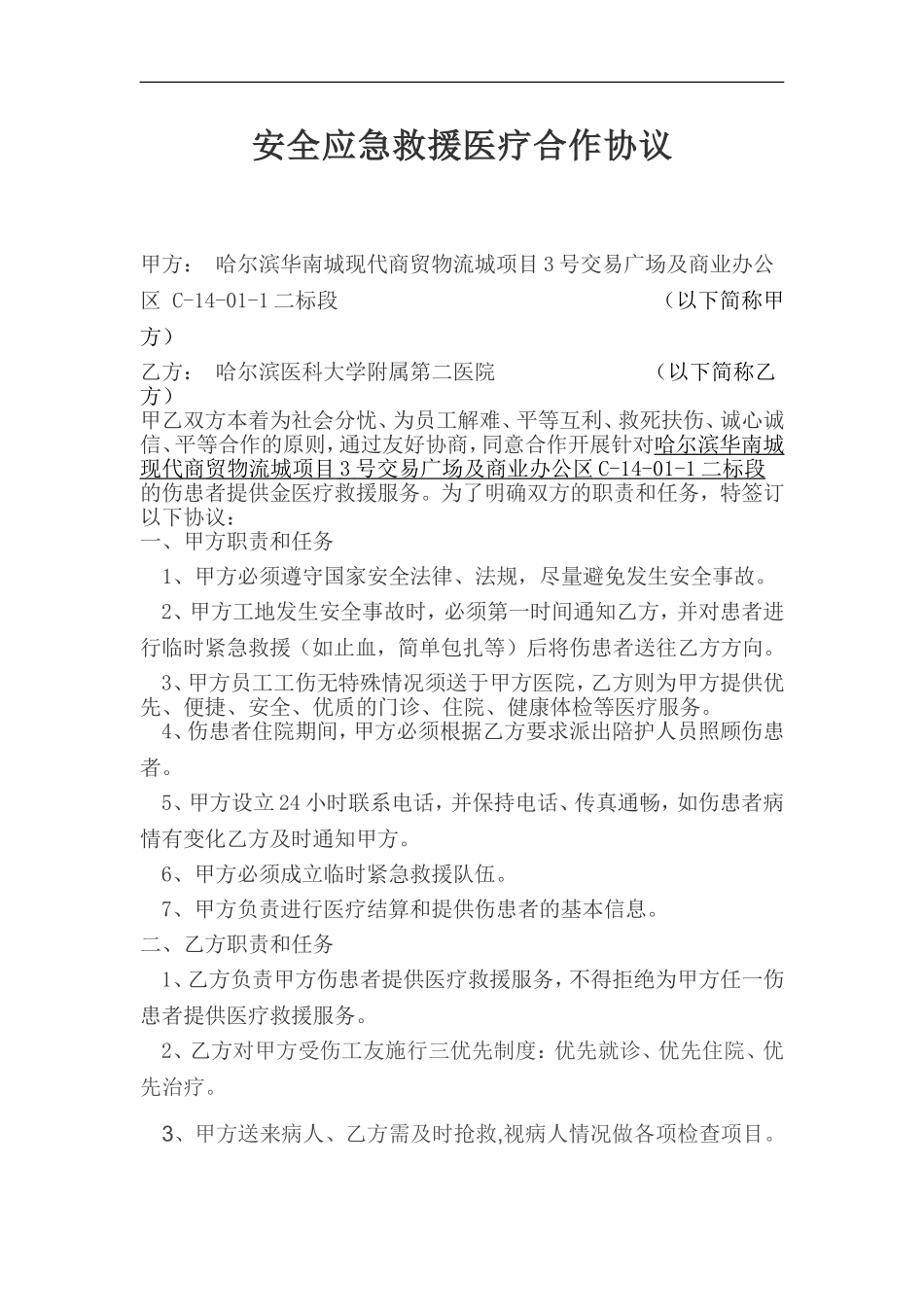 安全应急救援医疗合作协议

甲方： 哈尔滨华南城现代商贸物流城项目3号交易广场及商业办公区 C-14-01-1二标段 （以下简称甲方）

乙方： 哈尔滨医科大学附属第二医院 （以下简称乙方）

甲乙双方本着为社会分忧、为员工解难、平等互利、救死扶伤、诚心诚信、平等合作的原则，通过友好协商，同意合作开展针对哈尔滨华南城现代商贸物流城项目3号交易广场及商业办公区C-14-01-1二标段的伤患者提供金医疗救援服务。为了明确双方的职责和任务，特签订以下协议：

一、甲方职责和任务

1、甲方必须遵守国家安全法律、法规，尽量避免发生安全事故。

2、甲方工地发生安全事故时，必须第一时间通知乙方，并对患者进行临时紧急救援（如止血，简单包扎等）后将伤患者送往乙方方向。

3、甲方员工工伤无特殊情况须送于甲方医院，乙方则为甲方提供优先、便捷、安全、优质的门诊、住院、健康体检等医疗服务。

4、伤患者住院期间，甲方必须根据乙方要求派出陪护人员照顾伤患者。

5、甲方设立24小时联系电话，并保持电话、传真通畅，如伤患者病情有变化乙方及时通知甲方。

6、甲方必须成立临时紧急救援队伍。

7、甲方负责进行医疗结算和提供伤患者的基本信息。

二、乙方职责和任务

1、乙方负责甲方伤患者提供医疗救援服务，不得拒绝为甲方任一伤患者提供医疗救援服务。

2、乙方对甲方受伤工友施行三优先制度：优先就诊、优先住院、优先治疗。

3、甲方送来病人、乙方需及时抢救,视病人情况做各项检查项目。